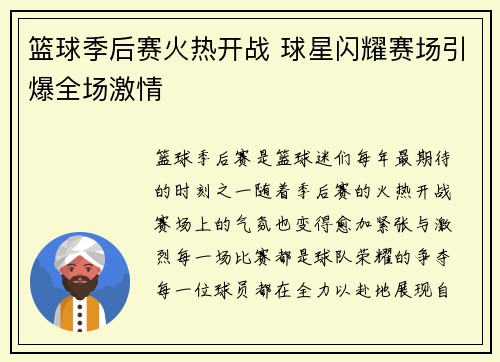 篮球季后赛火热开战 球星闪耀赛场引爆全场激情

篮球季后赛是篮球迷们每年最期待的时刻之一随着季后赛的火热开战赛场上的气氛也变得愈加紧张与激烈每一场比赛都是球队荣耀的争夺每一位球员都在全力以赴地展现自